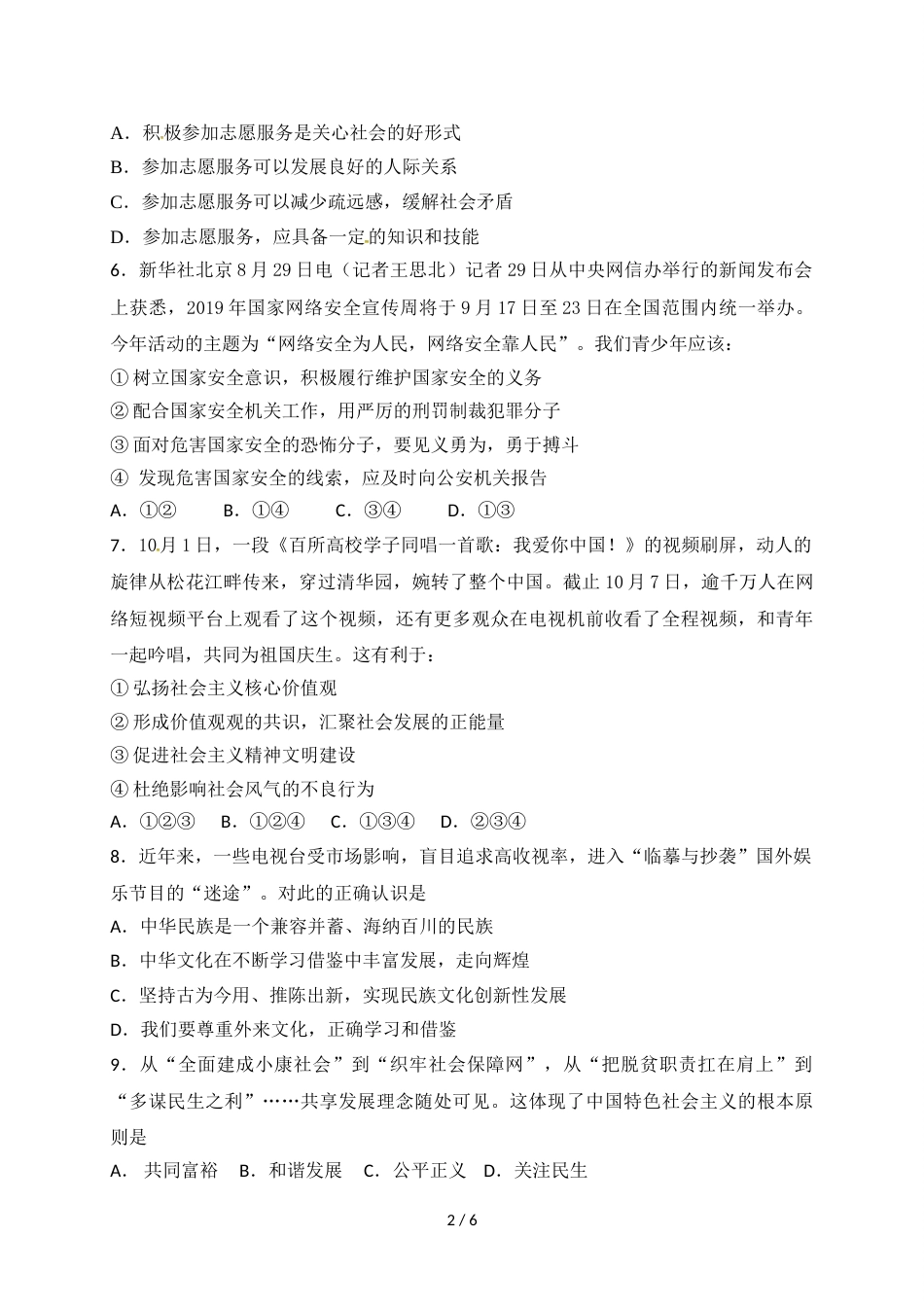 A．积极参加志愿服务是关心社会的好形式
B．参加志愿服务可以发展良好的人际关系
C．参加志愿服务可以减少疏远感，缓解社会矛盾
D．参加志愿服务，应具备一定的知识和技能
6．新华社北京8月29日电（记者王思北）记者29日从中央网信办举行的新闻发布会上获悉，2019年国家网络安全宣传周将于9月17日至23日在全国范围内统一举办。今年活动的主题为“网络安全为人民，网络安全靠人民”。我们青少年应该：
①树立国家安全意识，积极履行维护国家安全的义务
②配合国家安全机关工作，用严厉的刑罚制裁犯罪分子
③面对危害国家安全的恐怖分子，要见义勇为，勇于搏斗
④ 发现危害国家安全的线索，应及时向公安机关报告
A．①②　　B．①④　　C．③④　　D．①③
7．10月1日，一段《百所高校学子同唱一首歌：我爱你中国！》的视频刷屏，动人的旋律从松花江畔传来，穿过清华园，婉转了整个中国。截止10月7日，逾千万人在网络短视频平台上观看了这个视频，还有更多观众在电视机前收看了全程视频，和青年一起吟唱，共同为祖国庆生。这有利于：
①弘扬社会主义核心价值观
②形成价值观观的共识，汇聚社会发展的正能量
③促进社会主义精神文明建设
④杜绝影响社会风气的不良行为
A．①②③　B．①②④　C．①③④　D．②③④
8．近年来，一些电视台受市场影响，盲目追求高收视率，进入“临摹与抄袭”国外娱乐节目的“迷途”。对此的正确认识是
A．中华民族是一个兼容并蓄、海纳百川的民族
B．中华文化在不断学习借鉴中丰富发展，走向辉煌
C．坚持古为今用、推陈出新，实现民族文化创新性发展
D．我们要尊重外来文化，正确学习和借鉴
9．从“全面建成小康社会”到“织牢社会保障网”，从“把脱贫职责扛在肩上”到“多谋民生之利”……共享发展理念随处可见。这体现了中国特色社会主义的根本原则是
A． 共同富裕　B．和谐发展　C．公平正义　D．关注民生

2 / 6